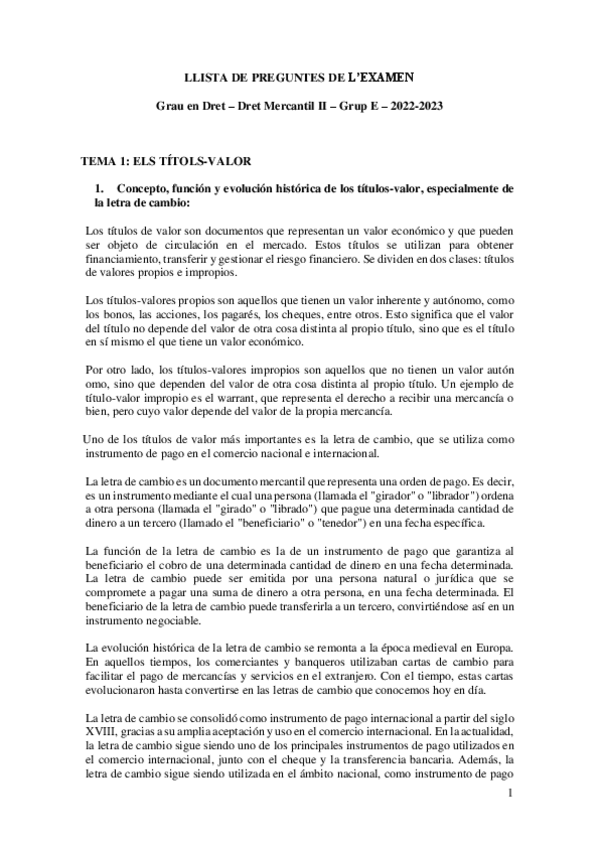 LLISTA DE PREGUNTES DE L'EXAMEN

Grau en Dret – Dret Mercantil II – Grup E – 2022-2023

TEMA 1: ELS TÍTOLS-VALOR

1. Concepto, función y evolución histórica de los títulos-valor, especialmente de la letra de cambio:

Los títulos de valor son documentos que representan un valor económico y que pueden ser objeto de circulación en el mercado. Estos títulos se utilizan para obtener financiamiento, transferir y gestionar el riesgo financiero. Se dividen en dos clases: títulos de valores propios e impropios.

Los títulos-valores propios son aquellos que tienen un valor inherente y autónomo, como los bonos, las acciones, los pagarés, los cheques, entre otros. Esto significa que el valor del título no depende del valor de otra cosa distinta al propio título, sino que es el título en sí mismo el que tiene un valor económico.

Por otro lado, los títulos-valores impropios son aquellos que no tienen un valor autón omo, sino que dependen del valor de otra cosa distinta al propio título. Un ejemplo de título-valor impropio es el warrant, que representa el derecho a recibir una mercancía o bien, pero cuyo valor depende del valor de la propia mercancía.

Uno de los títulos de valor más importantes es la letra de cambio, que se utiliza como instrumento de pago en el comercio nacional e internacional.

La letra de cambio es un documento mercantil que representa una orden de pago. Es decir, es un instrumento mediante el cual una persona (llamada el "girador" o "librador") ordena a otra persona (llamada el "girado" o "librado") que pague una determinada cantidad de dinero a un tercero (llamado el "beneficiario" o "tenedor") en una fecha específica.

La función de la letra de cambio es la de un instrumento de pago que garantiza al beneficiario el cobro de una determinada cantidad de dinero en una fecha determinada. La letra de cambio puede ser emitida por una persona natural o jurídica que se compromete a pagar una suma de dinero a otra persona, en una fecha determinada. El beneficiario de la letra de cambio puede transferirla a un tercero, convirtiéndose así en un instrumento negociable.

La evolución histórica de la letra de cambio se remonta a la época medieval en Europa. En aquellos tiempos, los comerciantes y banqueros utilizaban cartas de cambio para facilitar el pago de mercancías y servicios en el extranjero. Con el tiempo, estas cartas evolucionaron hasta convertirse en las letras de cambio que conocemos hoy en día.

La letra de cambio se consolidó como instrumento de pago internacional a partir del siglo XVIII, gracias a su amplia aceptación y uso en el comercio internacional. En la actualidad, la letra de cambio sigue siendo uno de los principales instrumentos de pago utilizados en el comercio internacional, junto con el cheque y la transferencia bancaria. Además, la letra de cambio sigue siendo utilizada en el ámbito nacional, como instrumento de pago

1